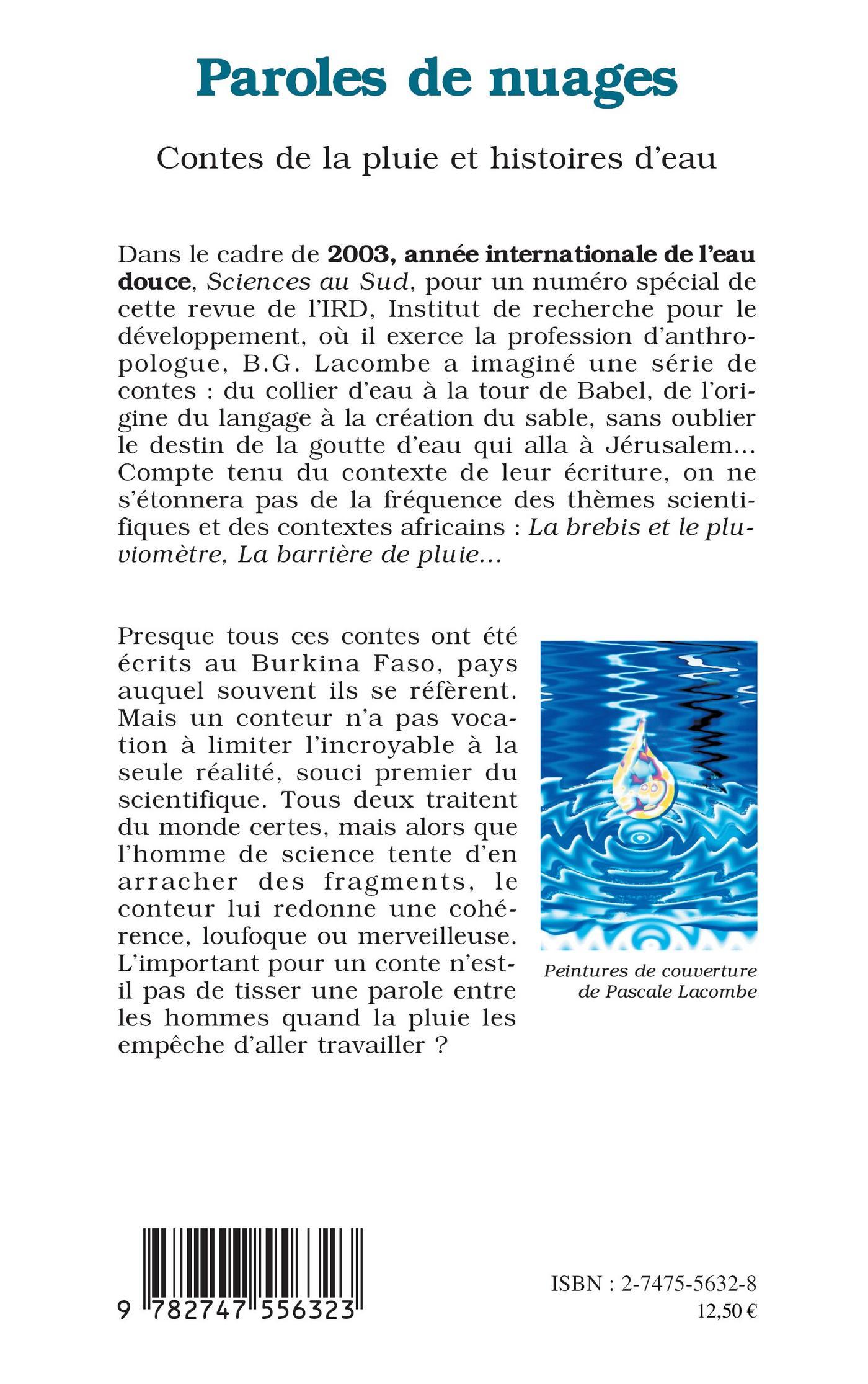 Paroles de nuages

Contes de la pluie et histoires d'eau

Dans le cadre de 2003, année internationale de l'eau douce, Sciences au Sud, pour un numéro spécial de cette revue de l'IRD, Institut de recherche pour le développement, où il exerce la profession d'anthropologue, B.G. Lacombe a imaginé une série de contes : du collier d'eau à la tour de Babel, de l'origine du langage à la création du sable, sans oublier le destin de la goutte d'eau qui alla à Jérusalem... Compte tenu du contexte de leur écriture, on ne s'étonnera pas de la fréquence des thèmes scientifiques et des contextes africains : La brebis et le pluviomètre, La barrière de pluie...

Presque tous ces contes ont été écrits au Burkina Faso, pays auquel souvent ils se réfèrent. Mais un conteur n'a pas vocation à limiter l'incroyable à la seule réalité, souci premier du scientifique. Tous deux traitent du monde certes, mais alors que l'homme de science tente d'en arracher des fragments, le conteur lui redonne une cohérence, loufoque ou merveilleuse. L'important pour un conte n'est-il pas de tisser une parole entre les hommes quand la pluie les empêche d'aller travailler ?

Peintures de couverture de Pascale Lacombe

9 782747 556323

ISBN : 2-7475-5632-8
12,50 €